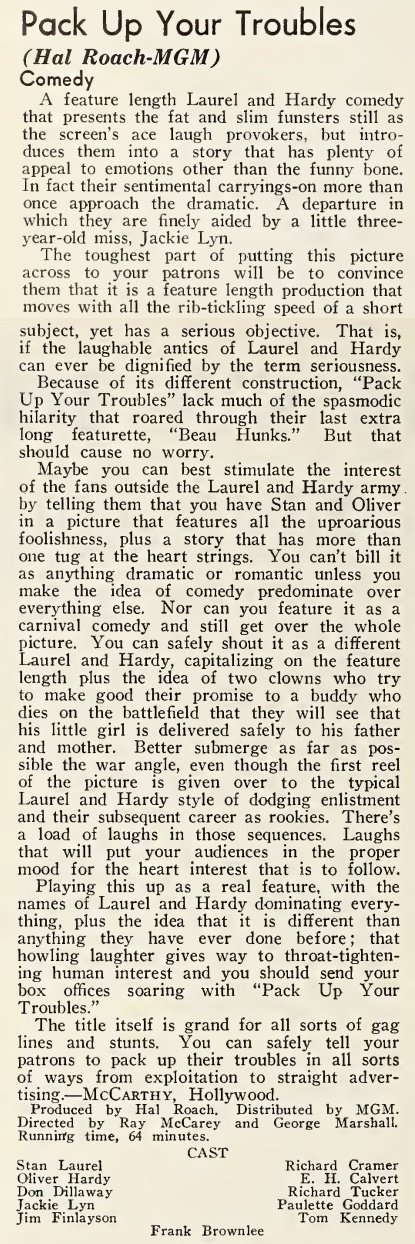 Pack Up Your Troubles
(Hal Roach-MGM)
Comedy

A feature length Laurel and Hardy comedy that presents the fat and slim funsters still as the screen's ace laugh provokers, but introduces them into a story that has plenty of appeal to emotions other than the funny bone. In fact their sentimental carryings-on more than once approach the dramatic. A departure in which they are finely aided by a little three-year-old miss, Jackie Lyn.

The toughest part of putting this picture across to your patrons will be to convince them that it is a feature length production that moves with all the rib-tickling speed of a short subject, yet has a serious objective. That is, if the laughable antics of Laurel and Hardy can ever be dignified by the term seriousness.

Because of its different construction, "Pack Up Your Troubles" lack much of the spasmodic hilarity that roared through their last extra long featurette, "Beau Hunks." But that should cause no worry.

Maybe you can best stimulate the interest of the fans outside the Laurel and Hardy army by telling them that you have Stan and Oliver in a picture that features all the uproarious foolishness, plus a story that has more than one tug at the heart strings. You can't bill it as anything dramatic or romantic unless you make the idea of comedy predominate over everything else. Nor can you feature it as a carnival comedy and still get over the whole picture. You can safely shout it as a different Laurel and Hardy, capitalizing on the feature length plus the idea of two clowns who try to make good their promise to a buddy who dies on the battlefield that they will see that his little girl is delivered safely to his father and mother. Better submerge as far as possible the war angle, even though the first reel of the picture is given over to the typical Laurel and Hardy style of dodging enlistment and their subsequent career as rookies. There's a load of laughs in those sequences. Laughs that will put your audiences in the proper mood for the heart interest that is to follow.

Playing this up as a real feature, with the names of Laurel and Hardy dominating everything, plus the idea that it is different than anything they have ever done before; that howling laughter gives way to throat-tightening human interest and you should send your box offices soaring with "Pack Up Your Troubles."

The title itself is grand for all sorts of gag lines and stunts. You can safely tell your patrons to pack up their troubles in all sorts of ways from exploitation to straight advertising.—McCarthy, Hollywood.

Produced by Hal Roach. Distributed by MGM. Directed by Ray McCarey and George Marshall. Running time, 64 minutes.

CAST

Stan Laurel
Oliver Hardy
Don Dillaway
Jackie Lyn
Jim Finlayson
Richard Cramer
E. H. Calvert
Richard Tucker
Paulette Goddard
Tom Kennedy
Frank Brownlee